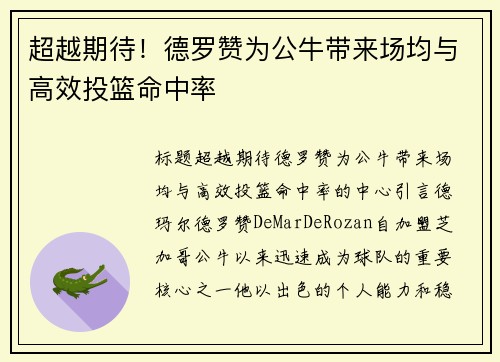 超越期待！德罗赞为公牛带来场均与高效投篮命中率

标题超越期待德罗赞为公牛带来场均与高效投篮命中率的中心引言德玛尔德罗赞DeMarDeRozan自加盟芝加哥公牛以来迅速成为球队的重要核心之一他以出色的个人能力和稳